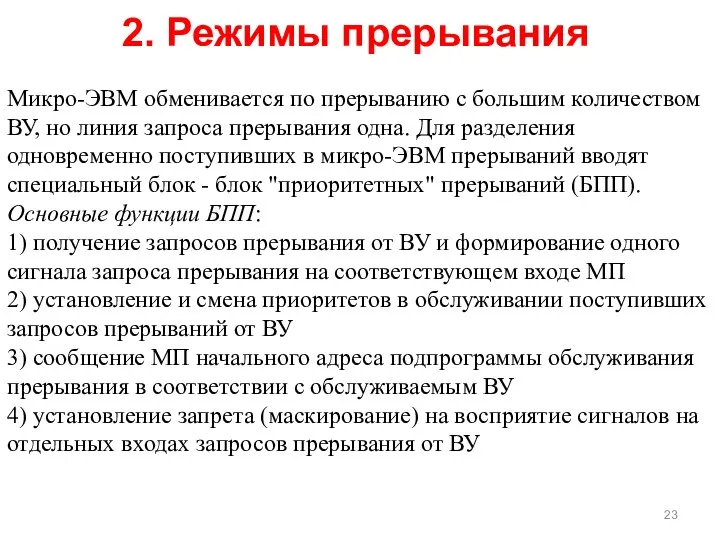 2. Режимы прерывания

Микро-ЭВМ обменивается по прерыванию с большим количеством ВУ, но линия запроса прерывания одна. Для разделения одновременно поступивших в микро-ЭВМ прерываний вводят специальный блок - блок "приоритетных" прерываний (БПП).
Основные функции БПП:
1) получение запросов прерывания от ВУ и формирование одного сигнала запроса прерывания на соответствующем входе МП
2) установление и смена приоритетов в обслуживании поступивших запросов прерываний от ВУ
3) сообщение МП начального адреса подпрограммы обслуживания прерывания в соответствии с обслуживаемым ВУ
4) установление запрета (маскирование) на восприятие сигналов на отдельных входах запросов прерывания от ВУ

23